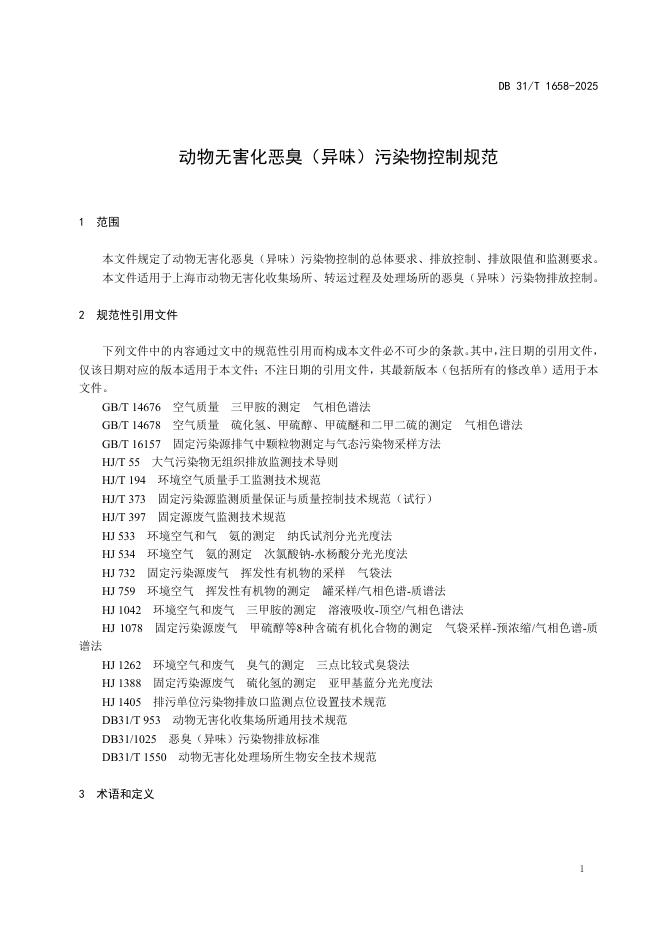 DB 31/T 1658-2025

动物无害化恶臭（异味）污染物控制规范

1 范围

本文件规定了动物无害化恶臭（异味）污染物控制的总体要求、排放控制、排放限值和监测要求。

本文件适用于上海市动物无害化收集场所、转运过程及处理场所的恶臭（异味）污染物排放控制。

2 规范性引用文件

下列文件中的内容通过文中的规范性引用而构成本文件必不可少的条款。其中，注日期的引用文件，仅该日期对应的版本适用于本文件；不注日期的引用文件，其最新版本（包括所有的修改单）适用于本文件。

GB/T 14676 空气质量 三甲胺的测定 气相色谱法
GB/T 14678 空气质量 硫化氢、甲硫醇、甲硫醚和二甲二硫的测定 气相色谱法
GB/T 16157 固定污染源排气中颗粒物测定与气态污染物采样方法
HJ/T 55 大气污染物无组织排放监测技术导则
HJ/T 194 环境空气质量手工监测技术规范
HJ/T 373 固定污染源监测质量保证与质量控制技术规范（试行）
HJ/T 397 固定源废气监测技术规范
HJ 533 环境空气和气 氨的测定 纳氏试剂分光光度法
HJ 534 环境空气 氨的测定 次氯酸钠-水杨酸分光光度法
HJ 732 固定污染源废气 挥发性有机物的采样 气袋法
HJ 759 环境空气 挥发性有机物的测定 罐采样/气相色谱-质谱法
HJ 1042 环境空气和废气 三甲胺的测定 溶液吸收-顶空/气相色谱法
HJ 1078 固定污染源废气 甲硫醇等8种含硫有机化合物的测定 气袋采样-预浓缩/气相色谱-质谱法
HJ 1262 环境空气和废气 臭气的测定 三点比较式臭袋法
HJ 1388 固定污染源废气 硫化氢的测定 亚甲基蓝分光光度法
HJ 1405 排污单位污染物排放口监测点位设置技术规范
DB31/T 953 动物无害化收集场所通用技术规范
DB31/1025 恶臭（异味）污染物排放标准
DB31/T 1550 动物无害化处理场所生物安全技术规范

3 术语和定义

1